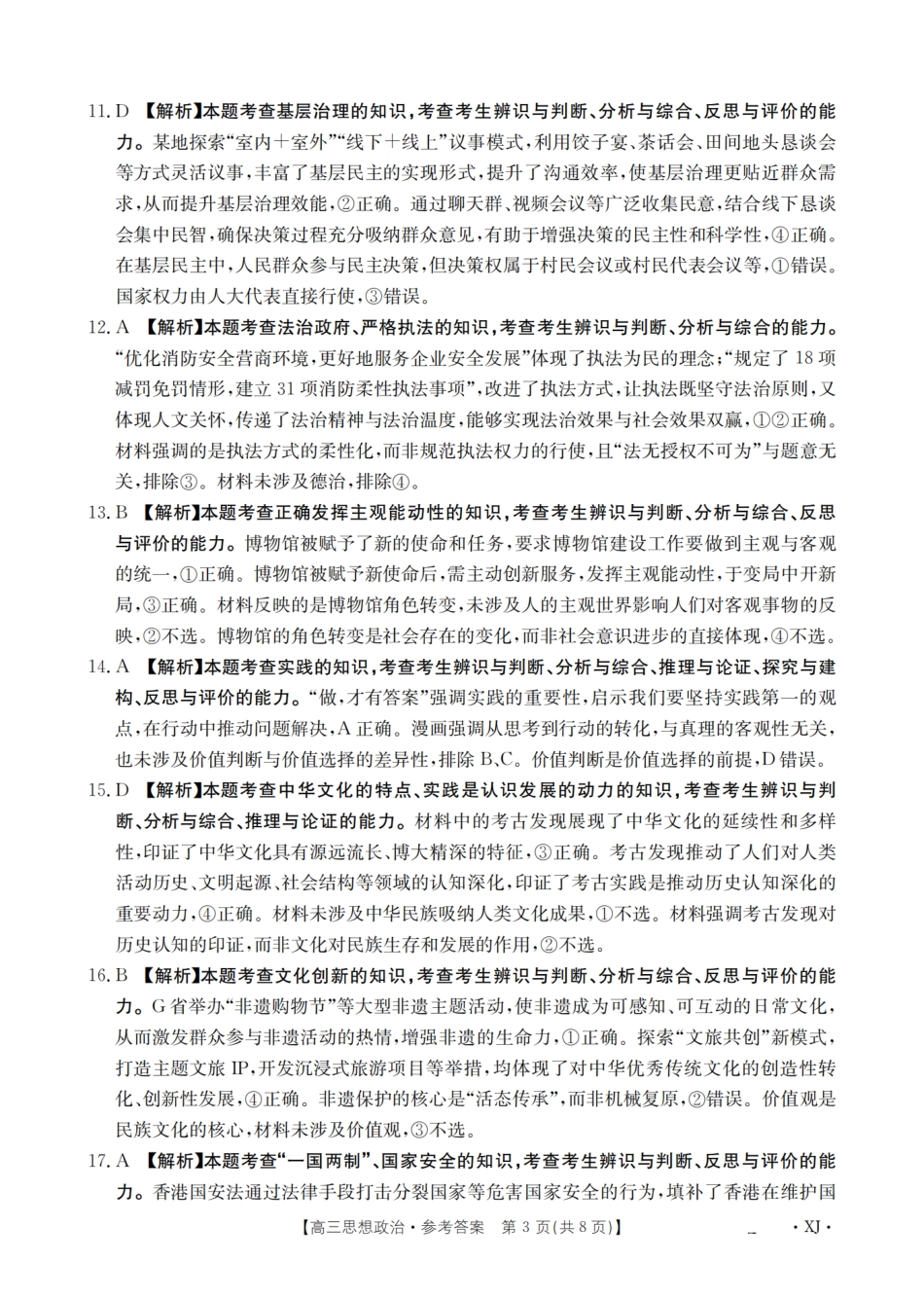 11. D 【解析】本题考查基层治理的知识，考查考生辨识与判断、分析与综合、反思与评价的能力。某地探索“室内＋室外”“线下＋线上”议事模式，利用饺子宴、茶话会、田间地头恳谈会等方式灵活议事，丰富了基层民主的实现形式，提升了沟通效率，使基层治理更贴近群众需求，从而提升基层治理效能，②正确。通过聊天群、视频会议等广泛收集民意，结合线下恳谈会集中民智，确保决策过程充分吸纳群众意见，有助于增强决策的民主性和科学性，④正确。在基层民主中，人民群众参与民主决策，但决策权属于村民会议或村民代表会议等，①错误。国家权力由人大代表直接行使，③错误。

12. A 【解析】本题考查法治政府、严格执法的知识，考查考生辨识与判断、分析与综合的能力。“优化消防安全营商环境，更好地服务企业安全发展”体现了执法为民的理念；“规定了 18 项减罚免罚情形，建立 31 项消防柔性执法事项”，改进了执法方式，让执法既坚守法治原则，又体现人文关怀，传递了法治精神与法治温度，能够实现法治效果与社会效果双赢，①②正确。材料强调的是执法方式的柔性化，而非规范执法权力的行使，且“法无授权不可为”与题意无关，排除③。材料未涉及德治，排除④。

13. B 【解析】本题考查正确发挥主观能动性的知识，考查考生辨识与判断、分析与综合、反思与评价的能力。博物馆被赋予了新的使命和任务，要求博物馆建设工作要做到主观与客观的统一，①正确。博物馆被赋予新使命后，需主动创新服务，发挥主观能动性，于变局中开新局，③正确。材料反映的是博物馆角色转变，未涉及人的主观世界影响人们对客观事物的反映，②不选。博物馆的角色转变是社会存在的变化，而非社会意识进步的直接体现，④不选。

14. A 【解析】本题考查实践的知识，考查考生辨识与判断、分析与综合、推理与论证、探究与建构、反思与评价的能力。“做，才有答案”强调实践的重要性，启示我们要坚持实践第一的观点，在行动中推动问题解决，A 正确。漫画强调从思考到行动的转化，与真理的客观性无关，也未涉及价值判断与价值选择的差异性，排除 B、C。价值判断是价值选择的前提，D 错误。

15. D 【解析】本题考查中华文化的特点、实践是认识发展的动力的知识，考查考生辨识与判断、分析与综合、推理与论证的能力。材料中的考古发现展现了中华文化的延续性和多样性，印证了中华文化具有源远流长、博大精深的特征，③正确。考古发现推动了人们对人类活动历史、文明起源、社会结构等领域的认知深化，印证了考古实践是推动历史认知深化的重要动力，④正确。材料未涉及中华民族吸纳人类文化成果，①不选。材料强调考古发现对历史认知的印证，而非文化对民族生存和发展的作用，②不选。

16. B 【解析】本题考查文化创新的知识，考查考生辨识与判断、分析与综合、反思与评价的能力。G 省举办“非遗购物节”等大型非遗主题活动，使非遗成为可感知、可互动的日常文化，从而激发群众参与非遗活动的热情，增强非遗的生命力，①正确。探索“文旅共创”新模式，打造主题文旅 IP，开发沉浸式旅游项目等举措，均体现了对中华优秀传统文化的创造性转化、创新性发展，④正确。非遗保护的核心是“活态传承”，而非机械复原，②错误。价值观是民族文化的核心，材料未涉及价值观，③不选。

17. A 【解析】本题考查“一国两制”、国家安全的知识，考查考生辨识与判断、反思与评价的能力。香港国安法通过法律手段打击分裂国家等危害国家安全的行为，填补了香港在维护国

【高三思想政治·参考答案 第 3 页(共 8 页)】 ·XJ·